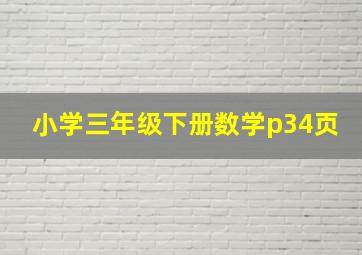 小学三年级下册数学p34页